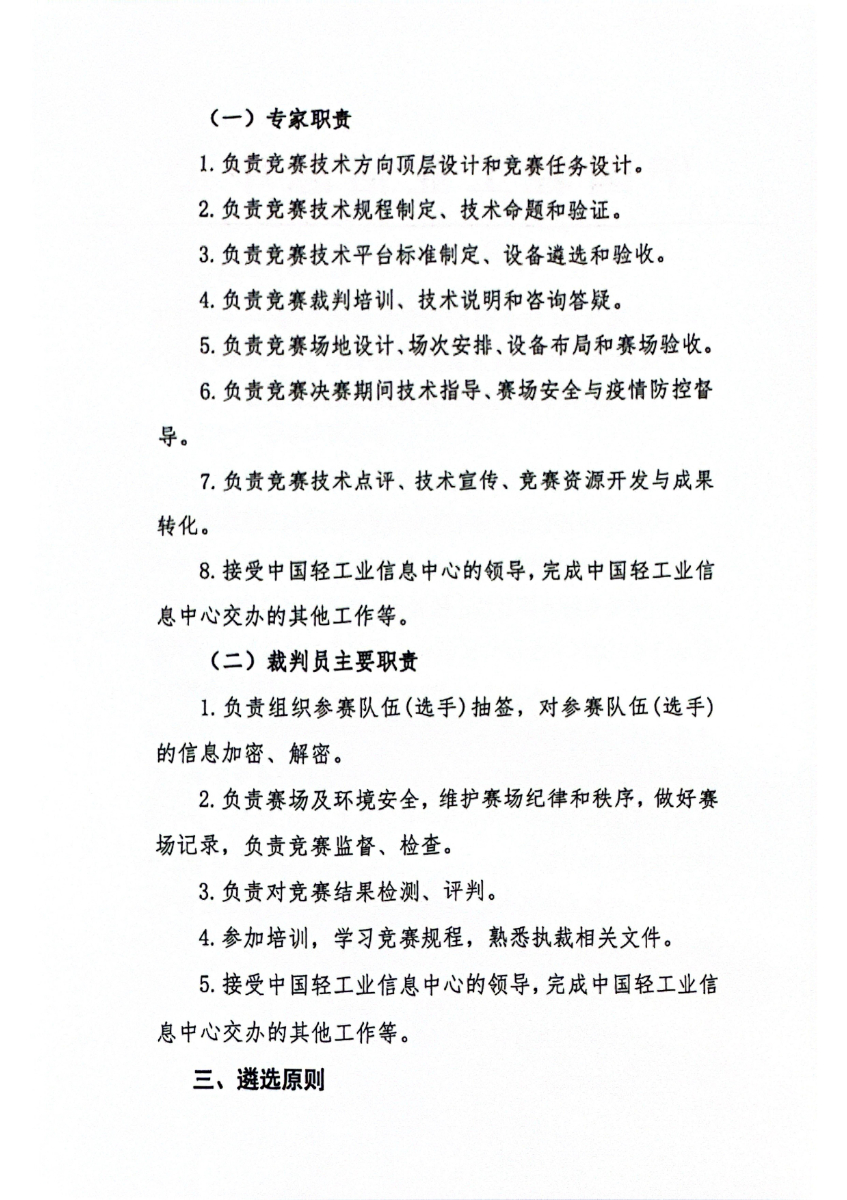 （一）专家职责

1. 负责竞赛技术方向顶层设计和竞赛任务设计。

2. 负责竞赛技术规程制定、技术命题和验证。

3. 负责竞赛技术平台标准制定、设备遴选和验收。

4. 负责竞赛裁判培训、技术说明和咨询答疑。

5. 负责竞赛场地设计、场次安排、设备布局和赛场验收。

6. 负责竞赛决赛期间技术指导、赛场安全与疫情防控督导。

7. 负责竞赛技术点评、技术宣传、竞赛资源开发与成果转化。

8. 接受中国轻工业信息中心的领导，完成中国轻工业信息中心交办的其他工作等。

（二）裁判员主要职责

1. 负责组织参赛队伍（选手）抽签，对参赛队伍（选手）的信息加密、解密。

2. 负责赛场及环境安全，维护赛场纪律和秩序，做好赛场记录，负责竞赛监督、检查。

3. 负责对竞赛结果检测、评判。

4. 参加培训，学习竞赛规程，熟悉执裁相关文件。

5. 接受中国轻工业信息中心的领导，完成中国轻工业信息中心交办的其他工作等。

三、遴选原则